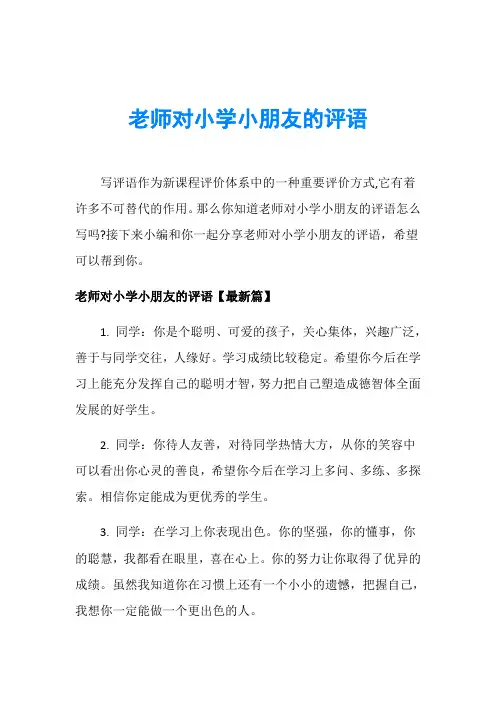 老师对小学小朋友的评语

写评语作为新课程评价体系中的一种重要评价方式,它有着许多不可替代的作用。那么你知道老师对小学小朋友的评语怎么写吗?接下来小编和你一起分享老师对小学小朋友的评语，希望可以帮到你。

老师对小学小朋友的评语【最新篇】

1. 同学：你是个聪明、可爱的孩子，关心集体，兴趣广泛，善于与同学交往，人缘好。学习成绩比较稳定。希望你今后在学习上能充分发挥自己的聪明才智，努力把自己塑造成德智体全面发展的好学生。

2. 同学：你待人友善，对待同学热情大方，从你的笑容中可以看出你心灵的善良，希望你今后在学习上多问、多练、多探索。相信你定能成为更优秀的学生。

3. 同学：在学习上你表现出色。你的坚强，你的懂事，你的聪慧，我都看在眼里，喜在心上。你的努力让你取得了优异的成绩。虽然我知道你在习惯上还有一个小小的遗憾，把握自己，我想你一定能做一个更出色的人。